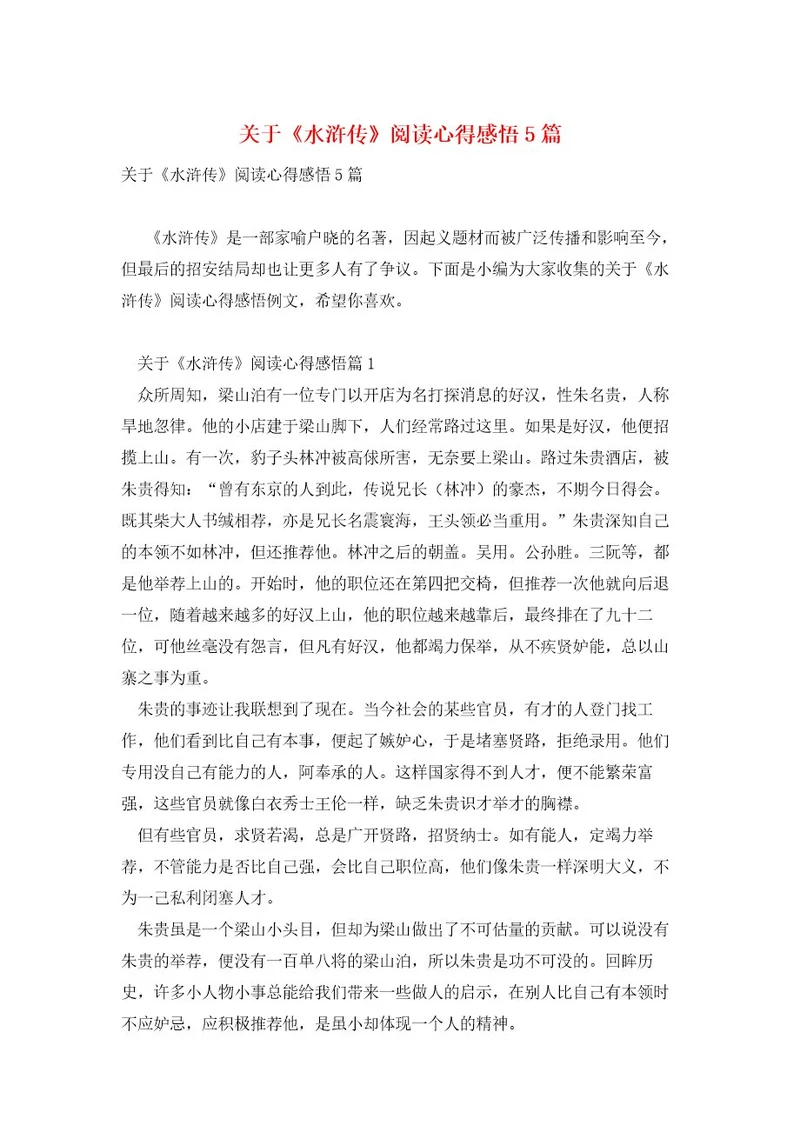 关于《水浒传》阅读心得感悟5篇

关于《水浒传》阅读心得感悟5篇

《水浒传》是一部家喻户晓的名著，因起义题材而被广泛传播和影响至今，但最后的招安结局却也让更多人有了争议。下面是小编为大家收集的关于《水浒传》阅读心得感悟例文，希望你喜欢。

关于《水浒传》阅读心得感悟篇1

众所周知，梁山泊有一位专门以开店为名打探消息的好汉，性朱名贵，人称旱地忽律。他的小店建于梁山脚下，人们经常路过这里。如果是好汉，他便招揽上山。有一次，豹子头林冲被高俅所害，无奈要上梁山。路过朱贵酒店，被朱贵得知：“曾有东京的人到此，传说兄长（林冲）的豪杰，不期今日得会。既其柴大人书缄相荐，亦是兄长名震寰海，王头领必当重用。”朱贵深知自己的本领不如林冲，但还推荐他。林冲之后的朝盖。吴用。公孙胜。三阮等，都是他举荐上山的。开始时，他的职位还在第四把交椅，但推荐一次他就向后退一位，随着越来越多的好汉上山，他的职位越来越靠后，最终排在了九十二位，可他丝毫没有怨言，但凡有好汉，他都竭力保举，从不疾贤妒能，总以山寨之事为重。

朱贵的事迹让我联想到了现在。当今社会的某些官员，有才的人登门找工作，他们看到比自己有本事，便起了嫉妒心，于是堵塞贤路，拒绝录用。他们专用没自己有能力的人，阿奉承的人。这样国家得不到人才，便不能繁荣富强，这些官员就像白衣秀士王伦一样，缺乏朱贵识才举才的胸襟。

但有些官员，求贤若渴，总是广开贤路，招贤纳士。如有能人，定竭力举荐，不管能力是否比自己强，会比自己职位高，他们像朱贵一样深明大义，不为一己私利闭塞人才。

朱贵虽是一个梁山小头目，但却为梁山做出了不可估量的贡献。可以说没有朱贵的举荐，便没有一百单八将的梁山泊，所以朱贵是功不可没的。回眸历史，许多小人物小事总能给我们带来一些做人的启示，在别人比自己有本领时不应妒忌，应积极推荐他，是虽小却体现一个人的精神。